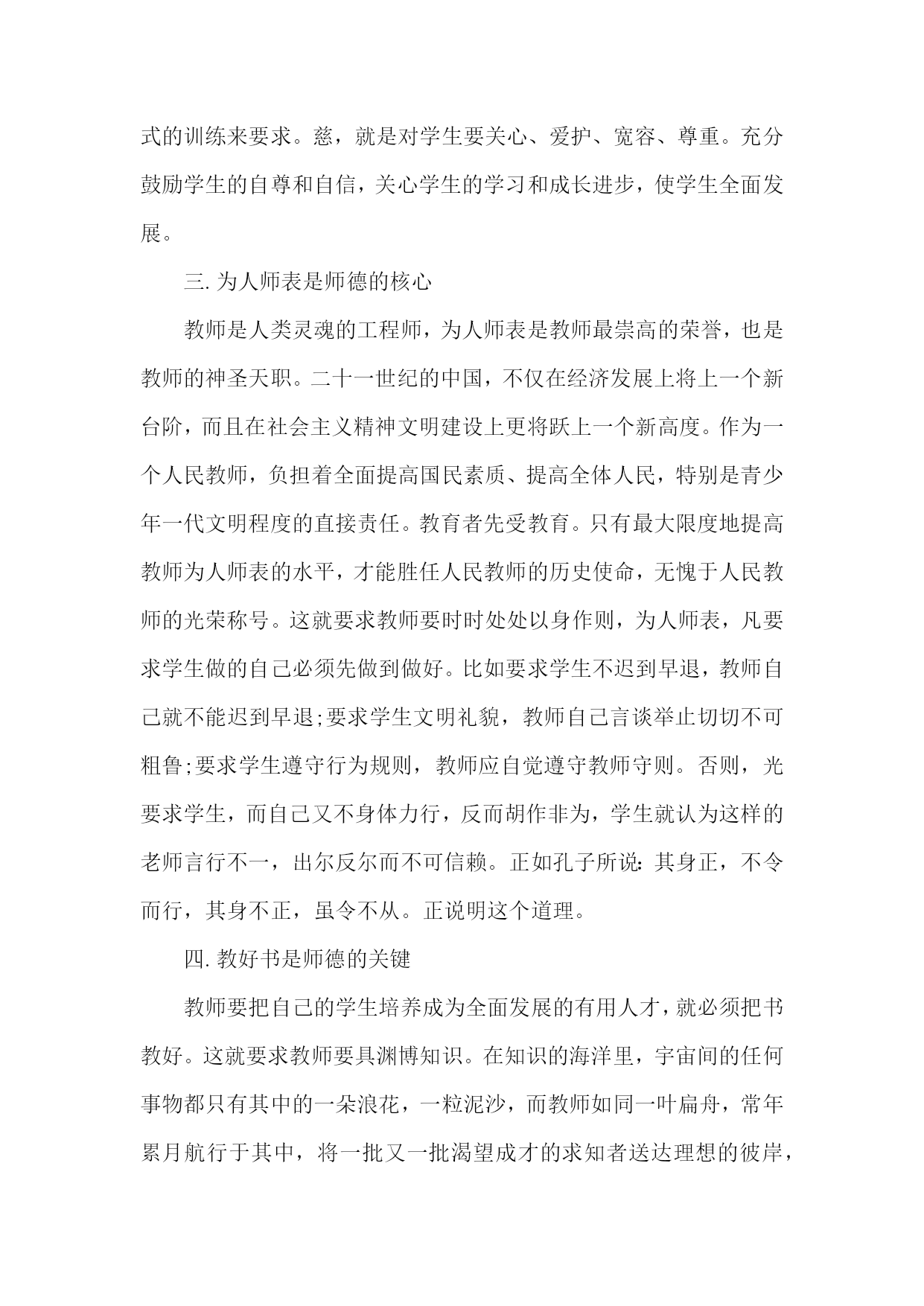 式的训练来要求。慈，就是对学生要关心、爱护、宽容、尊重。充分鼓励学生的自尊和自信，关心学生的学习和成长进步，使学生全面发展。

三. 为人师表是师德的核心

教师是人类灵魂的工程师，为人师表是教师最崇高的荣誉，也是教师的神圣天职。二十一世纪的中国，不仅在经济发展上将上一个新台阶，而且在社会主义精神文明建设上更将跃上一个新高度。作为一个人民教师，负担着全面提高国民素质、提高全体人民，特别是青少年一代文明程度的直接责任。教育者先受教育。只有最大限度地提高教师为人师表的水平，才能胜任人民教师的历史使命，无愧于人民教师的光荣称号。这就要求教师要时时处处以身作则，为人师表，凡要求学生做的自己必须先做到做好。比如要求学生不迟到早退，教师自己就不能迟到早退;要求学生文明礼貌，教师自己言谈举止切切不可粗鲁;要求学生遵守行为规则，教师应自觉遵守教师守则。否则，光要求学生，而自己又不身体力行，反而胡作非为，学生就认为这样的老师言行不一，出尔反尔而不可信赖。正如孔子所说：其身正，不令而行，其身不正，虽令不从。正说明这个道理。

四. 教好书是师德的关键

教师要把自己的学生培养成为全面发展的有用人才，就必须把书教好。这就要求教师要具渊博知识。在知识的海洋里，宇宙间的任何事物都只有其中的一朵浪花，一粒泥沙，而教师如同一叶扁舟，常年累月航行于其中，将一批又一批渴望成才的求知者送达理想的彼岸，